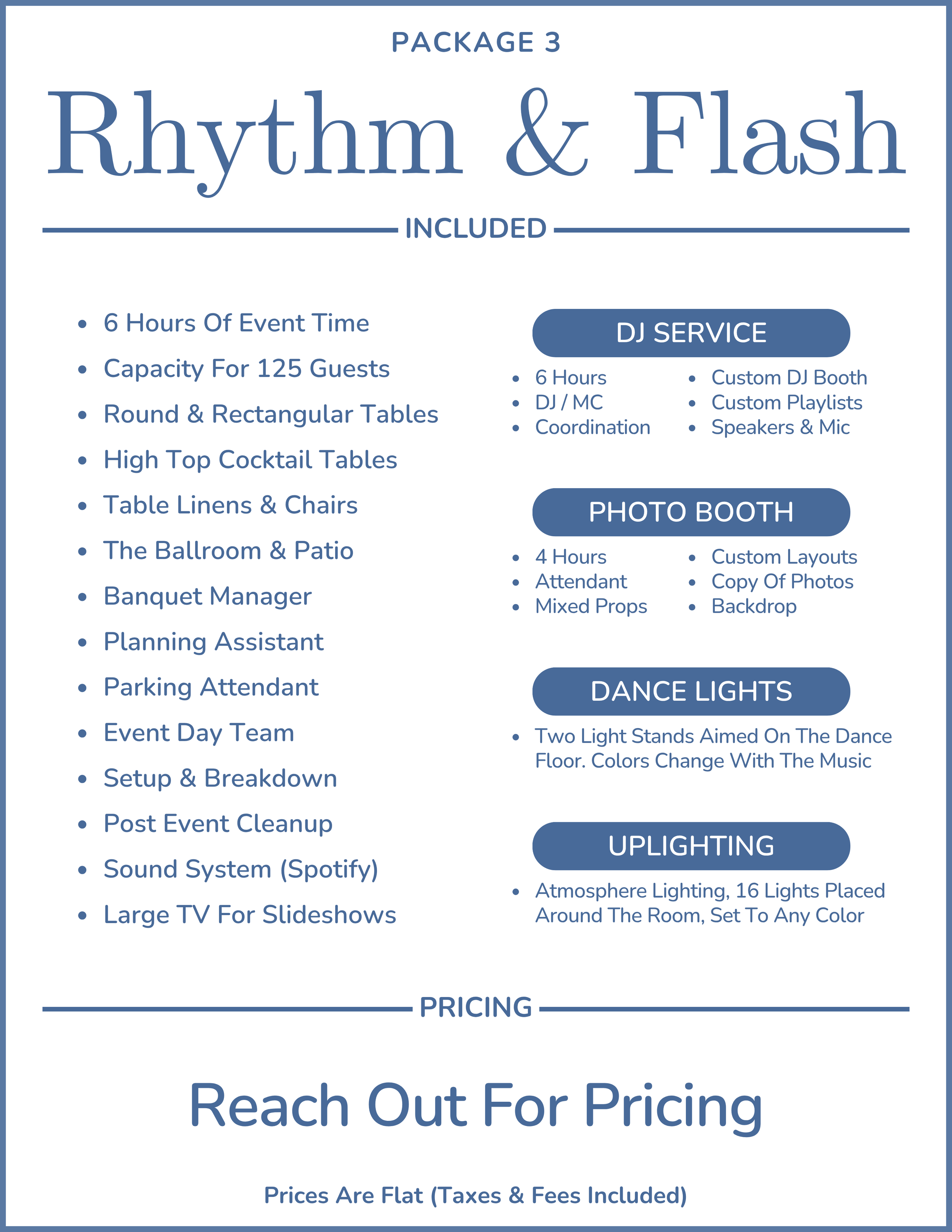 PACKAGE 3

Rhythm & Flash

INCLUDED

- 6 Hours Of Event Time
- Capacity For 125 Guests
- Round & Rectangular Tables
- High Top Cocktail Tables
- Table Linens & Chairs
- The Ballroom & Patio
- Banquet Manager
- Planning Assistant
- Parking Attendant
- Event Day Team
- Setup & Breakdown
- Post Event Cleanup
- Sound System (Spotify)
- Large TV For Slideshows

DJ SERVICE

- 6 Hours
- DJ / MC
- Coordination
- Custom DJ Booth
- Custom Playlists
- Speakers & Mic

PHOTO BOOTH

- 4 Hours
- Attendant
- Mixed Props
- Custom Layouts
- Copy Of Photos
- Backdrop

DANCE LIGHTS

- Two Light Stands Aimed On The Dance Floor. Colors Change With The Music

UPLIGHTING

- Atmosphere Lighting, 16 Lights Placed Around The Room, Set To Any Color

PRICING

Reach Out For Pricing

Prices Are Flat (Taxes & Fees Included)